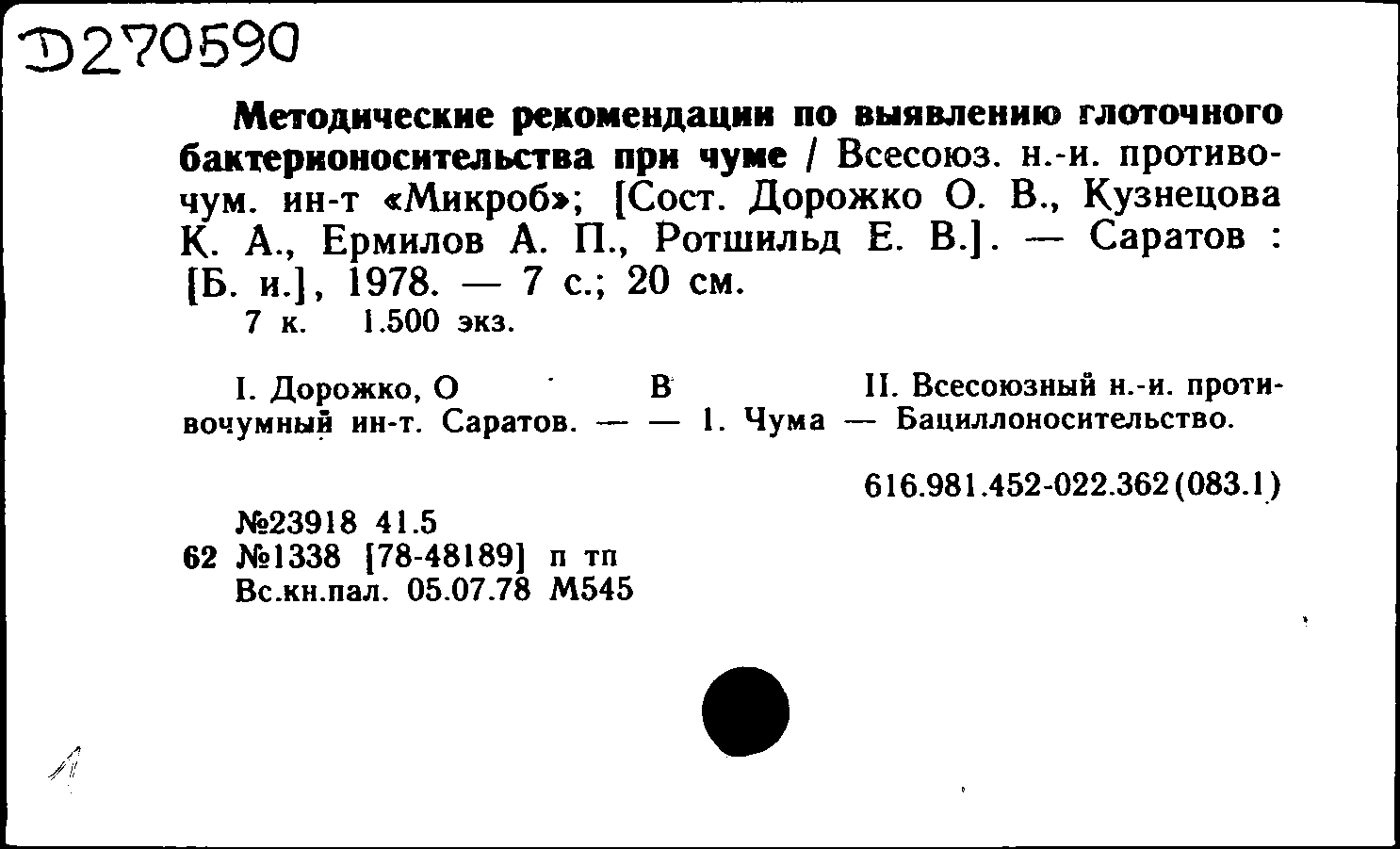 Д270590

Методические рекомендации по выявлению глоточного бактерионосительства при чуме / Всесоюз. н.-и. противочум. ин-т «Микроб»; [Сост. Дорожко О. В., Кузнецова К. А., Ермилов А. П., Ротшильд Е. В.]. — Саратов : [Б. и.], 1978. — 7 с.; 20 см.
7 к. 1.500 экз.

I. Дорожко, О В II. Всесоюзный н.-и. противочумный ин-т. Саратов. — — 1. Чума — Бациллоносительство.

616.981.452-022.362(083.1)

№23918 41.5
62 №1338 [78-48189] п тп
Вс.кн.пал. 05.07.78 М545

1